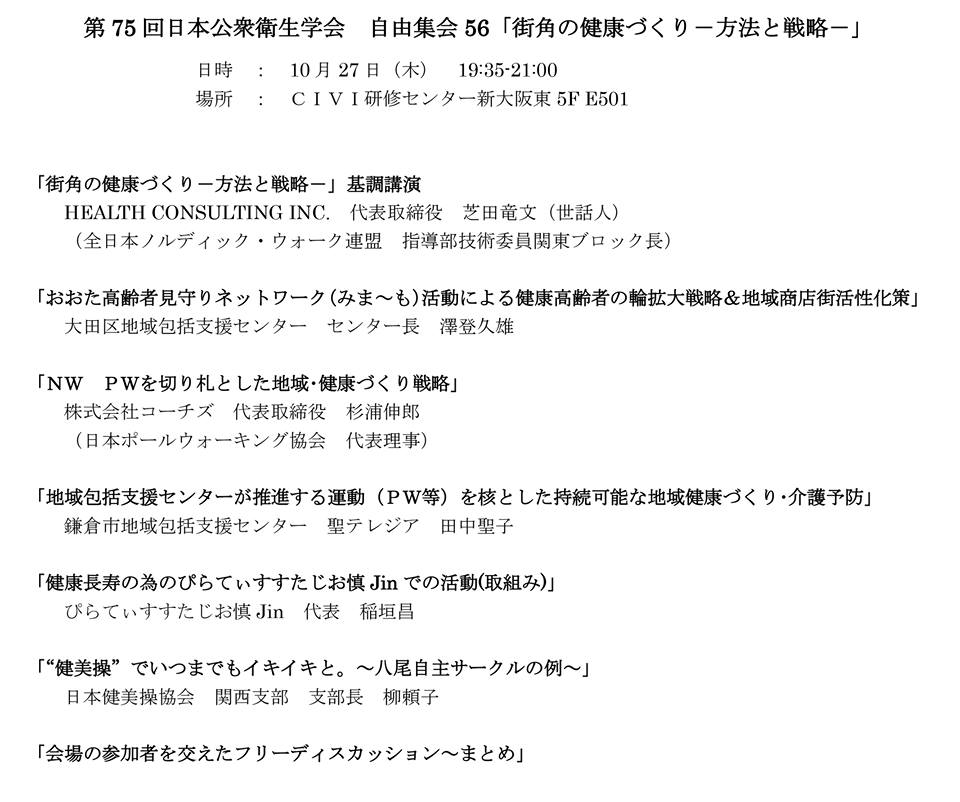 第75回日本公衆衛生学会 自由集会56「街角の健康づくり－方法と戦略－」

日時 ： 10月27日（木） 19:35-21:00
場所 ： CIVI研修センター新大阪東5F E501

「街角の健康づくり－方法と戦略－」基調講演
HEALTH CONSULTING INC. 代表取締役 芝田竜文（世話人）
（全日本ノルディック・ウォーク連盟 指導部技術委員関東ブロック長）

「おおた高齢者見守りネットワーク（みま～も）活動による健康高齢者の輪拡大戦略＆地域商店街活性化策」
大田区地域包括支援センター センター長 澤登久雄

「NW PWを切り札とした地域・健康づくり戦略」
株式会社コーチズ 代表取締役 杉浦伸郎
（日本ポールウォーキング協会 代表理事）

「地域包括支援センターが推進する運動（PW等）を核とした持続可能な地域健康づくり・介護予防」
鎌倉市地域包括支援センター 聖テレジア 田中聖子

「健康長寿の為のぴらてぃすすたじお慎Jinでの活動(取組み)」
ぴらてぃすすたじお慎Jin 代表 稲垣昌

「“健美操”でいつまでもイキイキと。～八尾自主サークルの例～」
日本健美操協会 関西支部 支部長 柳頼子

「会場の参加者を交えたフリーディスカッション～まとめ」